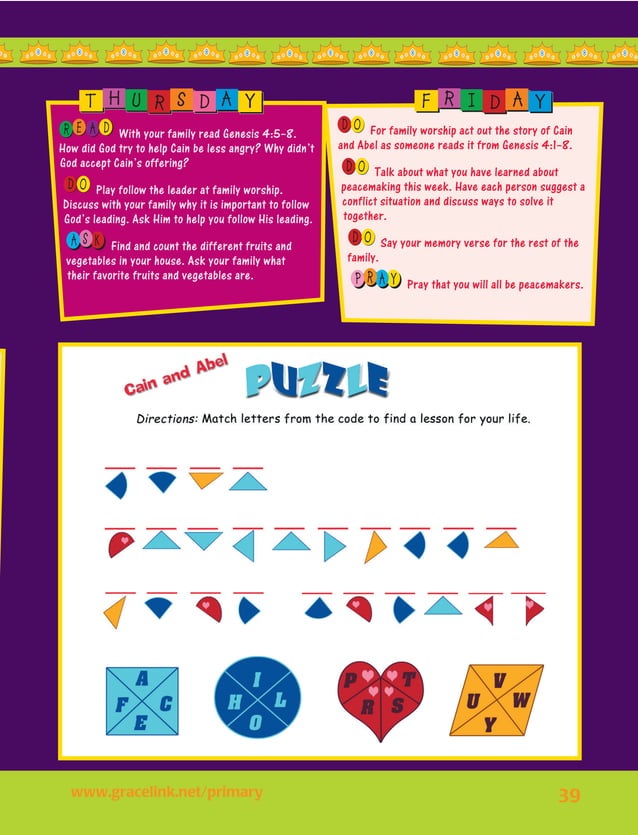 THURSDAY

READ With your family read Genesis 4:5-8. How did God try to help Cain be less angry? Why didn't God accept Cain's offering?

DO Play follow the leader at family worship. Discuss with your family why it is important to follow God's leading. Ask Him to help you follow His leading.

ASK Find and count the different fruits and vegetables in your house. Ask your family what their favorite fruits and vegetables are.

FRIDAY

DO For family worship act out the story of Cain and Abel as someone reads it from Genesis 4:1-8.

DO Talk about what you have learned about peacemaking this week. Have each person suggest a conflict situation and discuss ways to solve it together.

DO Say your memory verse for the rest of the family.

PRAY Pray that you will all be peacemakers.

Cain and Abel PUZZLE

Directions: Match letters from the code to find a lesson for your life.

A F C E

I H L O

P T R S

V U W Y

www.gracelink.net/primary

39